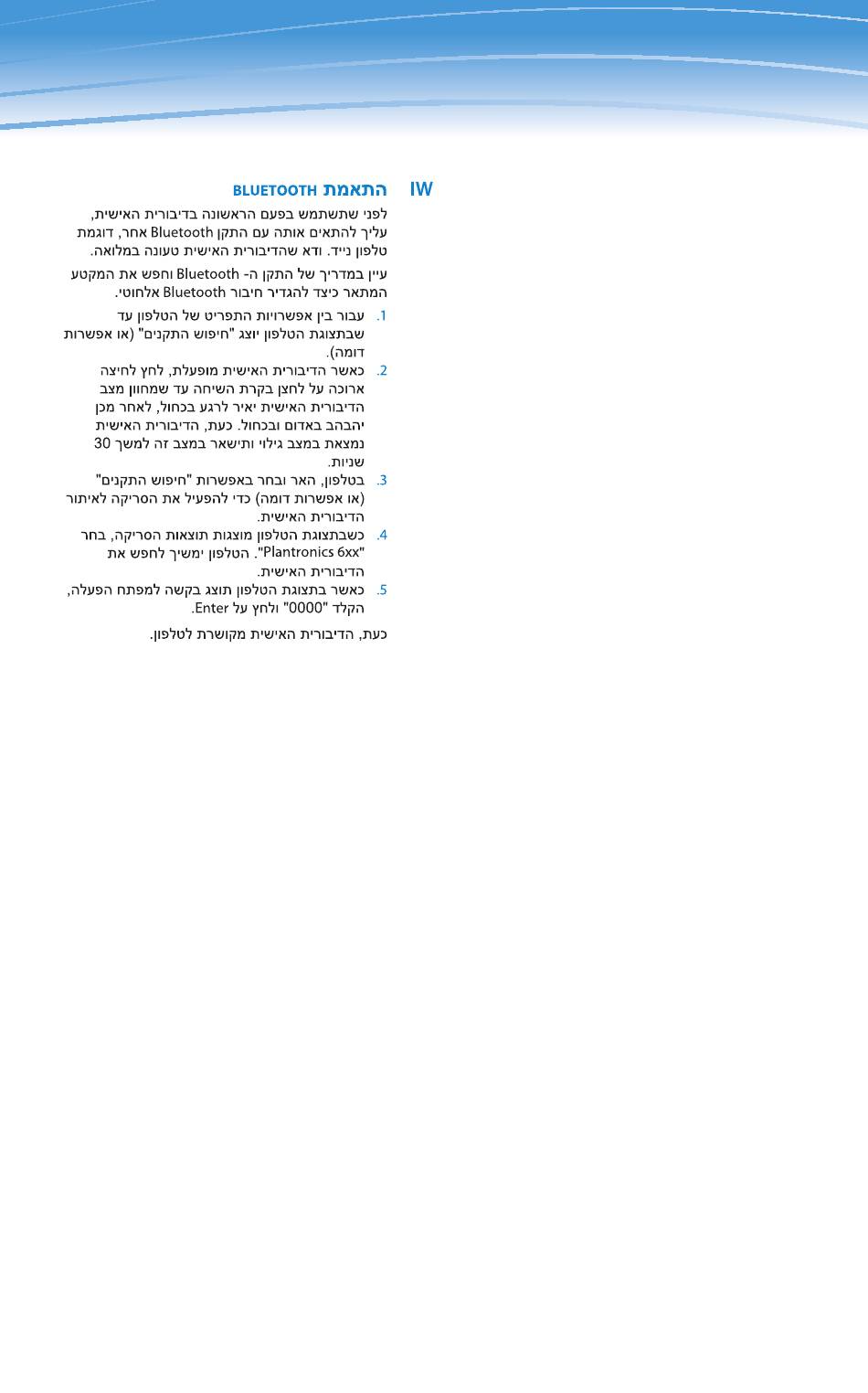 IW

התאמת BLUETOOTH

לפני שתשתמש בפעם הראשונה בדיבורית האישית, עליך להתאים אותה עם התקן Bluetooth אחר, דוגמת טלפון נייד. ודא שהדיבורית האישית טעונה במלואה.

עיין במדריך של התקן ה- Bluetooth וחפש את המקטע המתאר כיצד להגדיר חיבור Bluetooth אלחוטי.

1. עבור בין אפשרויות התפריט של הטלפון עד שבתצוגת הטלפון יוצג "חיפוש התקנים" (או אפשרות דומה).
2. כאשר הדיבורית האישית מופעלת, לחץ לחיצה ארוכה על לחצן בקרת השיחה עד שמחוון מצב הדיבורית האישית יאיר לרגע בכחול, לאחר מכן יהבהב באדום ובכחול. כעת, הדיבורית האישית נמצאת במצב גילוי ותישאר במצב זה למשך 30 שניות.
3. בטלפון, האר ובחר באפשרות "חיפוש התקנים" (או אפשרות דומה) כדי להפעיל את הסריקה לאיתור הדיבורית האישית.
4. כשבתצוגת הטלפון מוצגות תוצאות הסריקה, בחר "Plantronics 6xx". הטלפון ימשיך לחפש את הדיבורית האישית.
5. כאשר בתצוגת הטלפון תוצג בקשה למפתח הפעלה, הקלד "0000" ולחץ על Enter.

כעת, הדיבורית האישית מקושרת לטלפון.